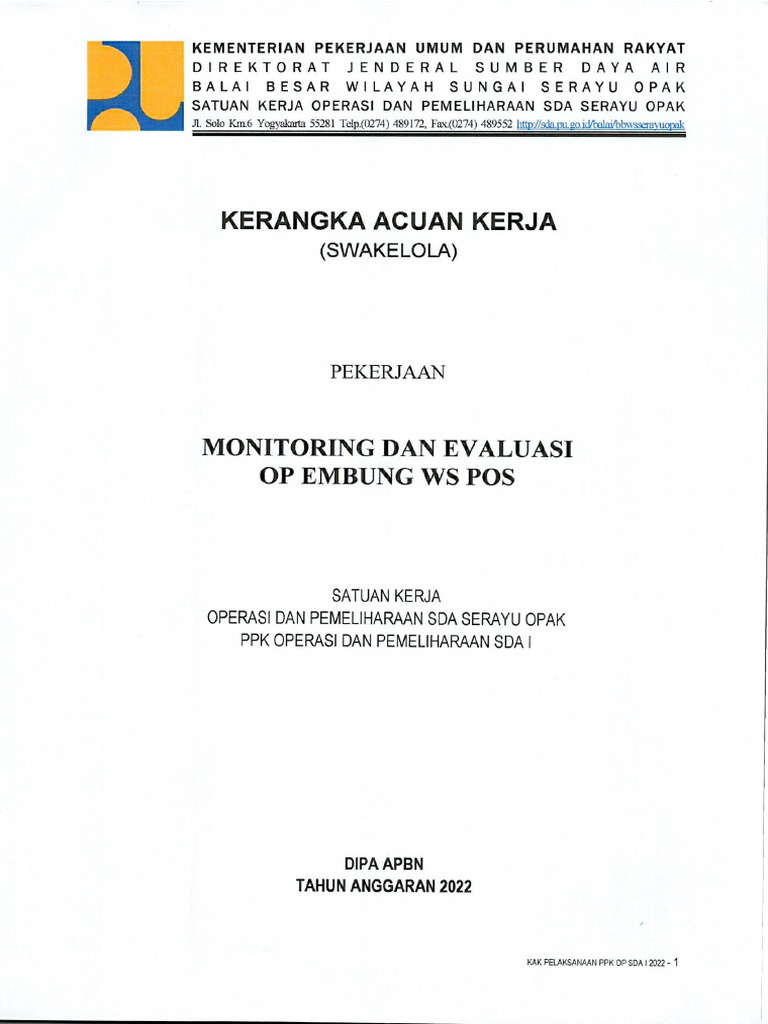 KEMENTERIAN PEKERJAAN UMUM DAN PERUMAHAN RAKYAT
DIREKTORAT JENDERAL SUMBER DAYA AIR
BALAI BESAR WILAYAH SUNGAI SERAYU OPAK
SATUAN KERJA OPERASI DAN PEMELIHARAAN SDA SERAYU OPAK
Jl. Solo Km.6 Yogyakarta 55281 Telp.(0274) 489172, Fax.(0274) 489552 http://sda.pu.go.id/balai/bbwsserayuopak

KERANGKA ACUAN KERJA
(SWAKELOLA)

PEKERJAAN

MONITORING DAN EVALUASI
OP EMBUNG WS POS

SATUAN KERJA
OPERASI DAN PEMELIHARAAN SDA SERAYU OPAK
PPK OPERASI DAN PEMELIHARAAN SDA I

DIPA APBN
TAHUN ANGGARAN 2022

KAK PELAKSANAAN PPK OP SDA I 2022 - 1